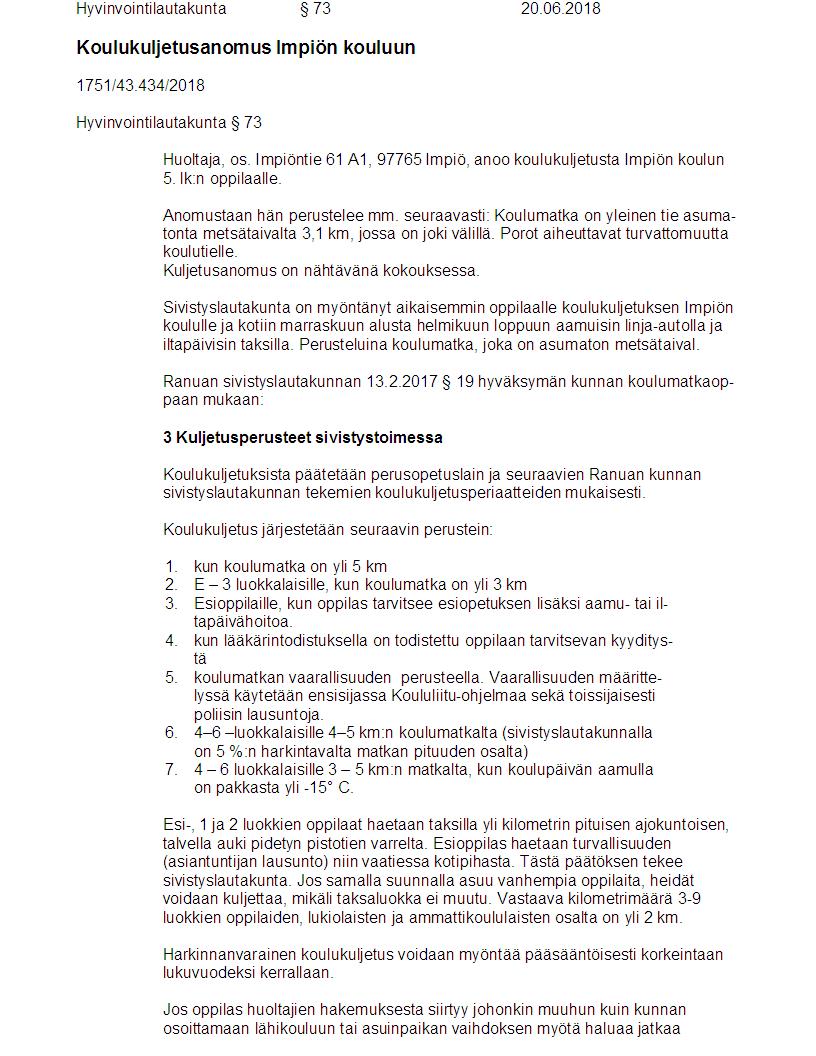 Hyvinvointilautakunta § 73 20.06.2018

Koulukuljetusanomus Impiön kouluun

1751/43.434/2018

Hyvinvointilautakunta § 73

Huoltaja, os. Impiöntie 61 A1, 97765 Impiö, anoo koulukuljetusta Impiön koulun 5. lk:n oppilaalle.

Anomustaan hän perustelee mm. seuraavasti: Koulumatka on yleinen tie asumatonta metsätaivalta 3,1 km, jossa on joki välillä. Porot aiheuttavat turvattomuutta koulutielle.
Kuljetusanomus on nähtävänä kokouksessa.

Sivistyslautakunta on myöntänyt aikaisemmin oppilaalle koulukuljetuksen Impiön koululle ja kotiin marraskuun alusta helmikuun loppuun aamuisin linja-autolla ja iltapäivisin taksilla. Perusteluina koulumatka, joka on asumaton metsätaival.

Ranuan sivistyslautakunnan 13.2.2017 § 19 hyväksymän kunnan koulumatkaoppaan mukaan:

3 Kuljetusperusteet sivistystoimessa

Koulukuljetuksista päätetään perusopetuslain ja seuraavien Ranuan kunnan sivistyslautakunnan tekemien koulukuljetusperiaatteiden mukaisesti.

Koulukuljetus järjestetään seuraavin perustein:

1. kun koulumatka on yli 5 km
2. E – 3 luokkalaisille, kun koulumatka on yli 3 km
3. Esioppilaille, kun oppilas tarvitsee esiopetuksen lisäksi aamu- tai iltapäivähoitoa.
4. kun lääkärintodistuksella on todistettu oppilaan tarvitsevan kyyditystä
5. koulumatkan vaarallisuuden perusteella. Vaarallisuuden määrittelyssä käytetään ensisijassa Koululiitu-ohjelmaa sekä toissijaisesti poliisin lausuntoja.
6. 4–6 –luokkalaisille 4–5 km:n koulumatkalta (sivistyslautakunnalla on 5 %:n harkintavalta matkan pituuden osalta)
7. 4 – 6 luokkalaisille 3 – 5 km:n matkalta, kun koulupäivän aamulla on pakkasta yli -15° C.

Esi-, 1 ja 2 luokkien oppilaat haetaan taksilla yli kilometrin pituisen ajokuntoisen, talvella auki pidetyn pistotien varrelta. Esioppilas haetaan turvallisuuden (asiantuntijan lausunto) niin vaatiessa kotipihasta. Tästä päätöksen tekee sivistyslautakunta. Jos samalla suunnalla asuu vanhempia oppilaita, heidät voidaan kuljettaa, mikäli taksaluokka ei muutu. Vastaava kilometrimäärä 3-9 luokkien oppilaiden, lukiolaisten ja ammattikoululaisten osalta on yli 2 km.

Harkinnanvarainen koulukuljetus voidaan myöntää pääsääntöisesti korkeintaan lukuvuodeksi kerrallaan.

Jos oppilas huoltajien hakemuksesta siirtyy johonkin muuhun kuin kunnan osoittamaan lähikouluun tai asuinpaikan vaihdoksen myötä haluaa jatkaa